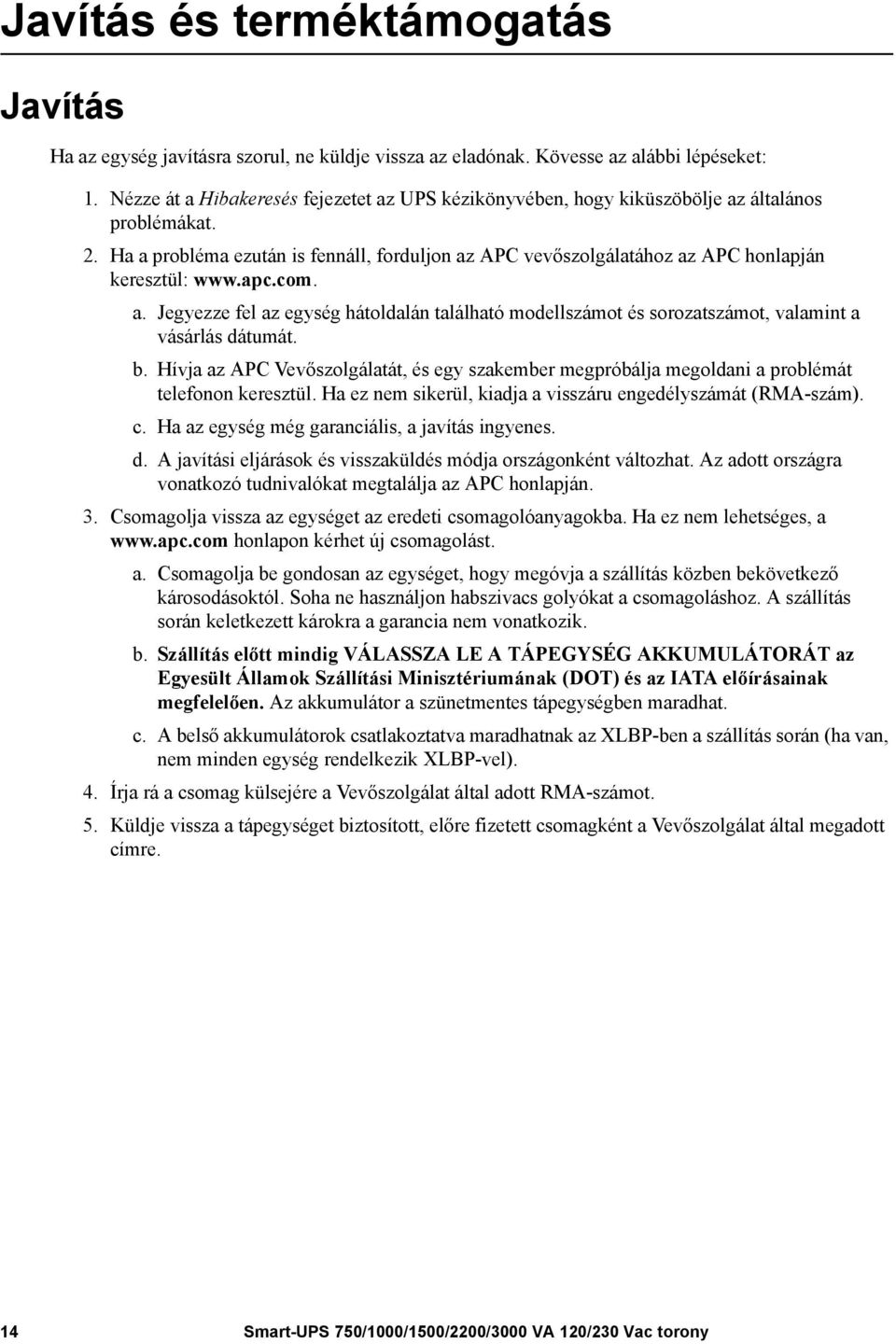 Javítás és terméktámogatás

Javítás

Ha az egység javításra szorul, ne küldje vissza az eladónak. Kövesse az alábbi lépéseket:

1. Nézze át a Hibakeresés fejezetet az UPS kézikönyvében, hogy kiküszöbölje az általános problémákat.
2. Ha a probléma ezután is fennáll, forduljon az APC vevőszolgálatához az APC honlapján keresztül: www.apc.com.
a. Jegyezze fel az egység hátoldalán található modellszámot és sorozatszámot, valamint a vásárlás dátumát.
b. Hívja az APC Vevőszolgálatát, és egy szakember megpróbálja megoldani a problémát telefonon keresztül. Ha ez nem sikerül, kiadja a visszáru engedélyszámát (RMA-szám).
c. Ha az egység még garanciális, a javítás ingyenes.
d. A javítási eljárások és visszaküldés módja országonként változhat. Az adott országra vonatkozó tudnivalókat megtalálja az APC honlapján.
3. Csomagolja vissza az egységet az eredeti csomagolóanyagokba. Ha ez nem lehetséges, a www.apc.com honlapon kérhet új csomagolást.
a. Csomagolja be gondosan az egységet, hogy megóvja a szállítás közben bekövetkező károsodásoktól. Soha ne használjon habszivacs golyókat a csomagoláshoz. A szállítás során keletkezett károkra a garancia nem vonatkozik.
b. Szállítás előtt mindig VÁLASSZA LE A TÁPEGYSÉG AKKUMULÁTORÁT az Egyesült Államok Szállítási Minisztériumának (DOT) és az IATA előírásainak megfelelően. Az akkumulátor a szünetmentes tápegységben maradhat.
c. A belső akkumulátorok csatlakoztatva maradhatnak az XLBP-ben a szállítás során (ha van, nem minden egység rendelkezik XLBP-vel).
4. Írja rá a csomag külsejére a Vevőszolgálat által adott RMA-számot.
5. Küldje vissza a tápegységet biztosított, előre fizetett csomagként a Vevőszolgálat által megadott címre.

14 Smart-UPS 750/1000/1500/2200/3000 VA 120/230 Vac torony